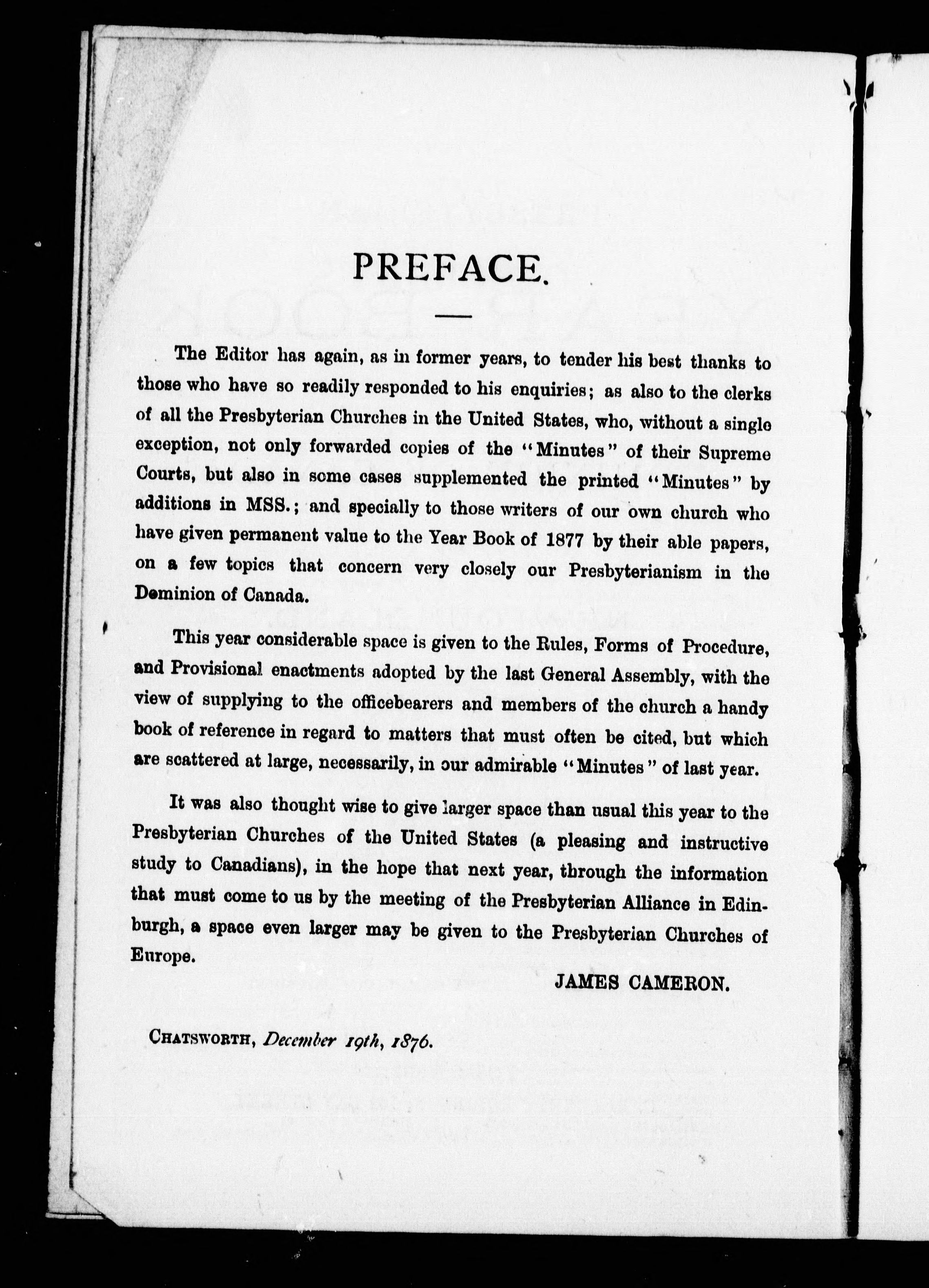 PREFACE.

The Editor has again, as in former years, to tender his best thanks to those who have so readily responded to his enquiries; as also to the clerks of all the Presbyterian Churches in the United States, who, without a single exception, not only forwarded copies of the "Minutes" of their Supreme Courts, but also in some cases supplemented the printed "Minutes" by additions in MSS.; and specially to those writers of our own church who have given permanent value to the Year Book of 1877 by their able papers, on a few topics that concern very closely our Presbyterianism in the Dominion of Canada.

This year considerable space is given to the Rules, Forms of Procedure, and Provisional enactments adopted by the last General Assembly, with the view of supplying to the officebearers and members of the church a handy book of reference in regard to matters that must often be cited, but which are scattered at large, necessarily, in our admirable "Minutes" of last year.

It was also thought wise to give larger space than usual this year to the Presbyterian Churches of the United States (a pleasing and instructive study to Canadians), in the hope that next year, through the information that must come to us by the meeting of the Presbyterian Alliance in Edinburgh, a space even larger may be given to the Presbyterian Churches of Europe.

JAMES CAMERON.

CHATSWORTH, December 19th, 1876.